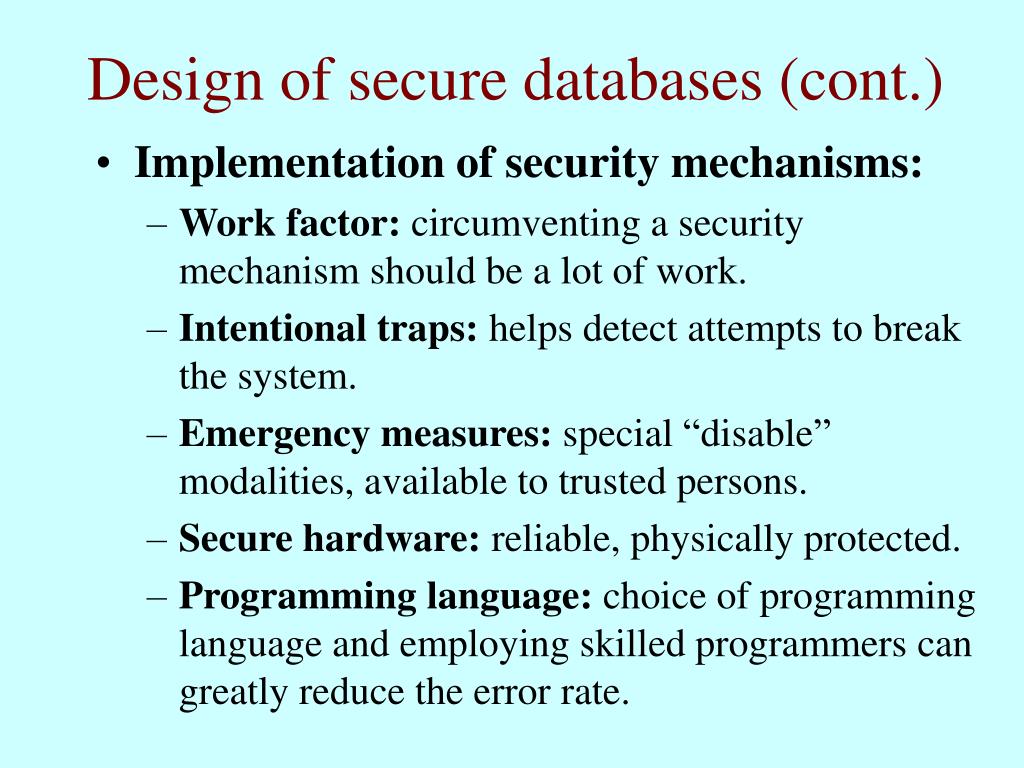 Design of secure databases (cont.)

• Implementation of security mechanisms:

– Work factor: circumventing a security mechanism should be a lot of work.

– Intentional traps: helps detect attempts to break the system.

– Emergency measures: special “disable” modalities, available to trusted persons.

– Secure hardware: reliable, physically protected.

– Programming language: choice of programming language and employing skilled programmers can greatly reduce the error rate.